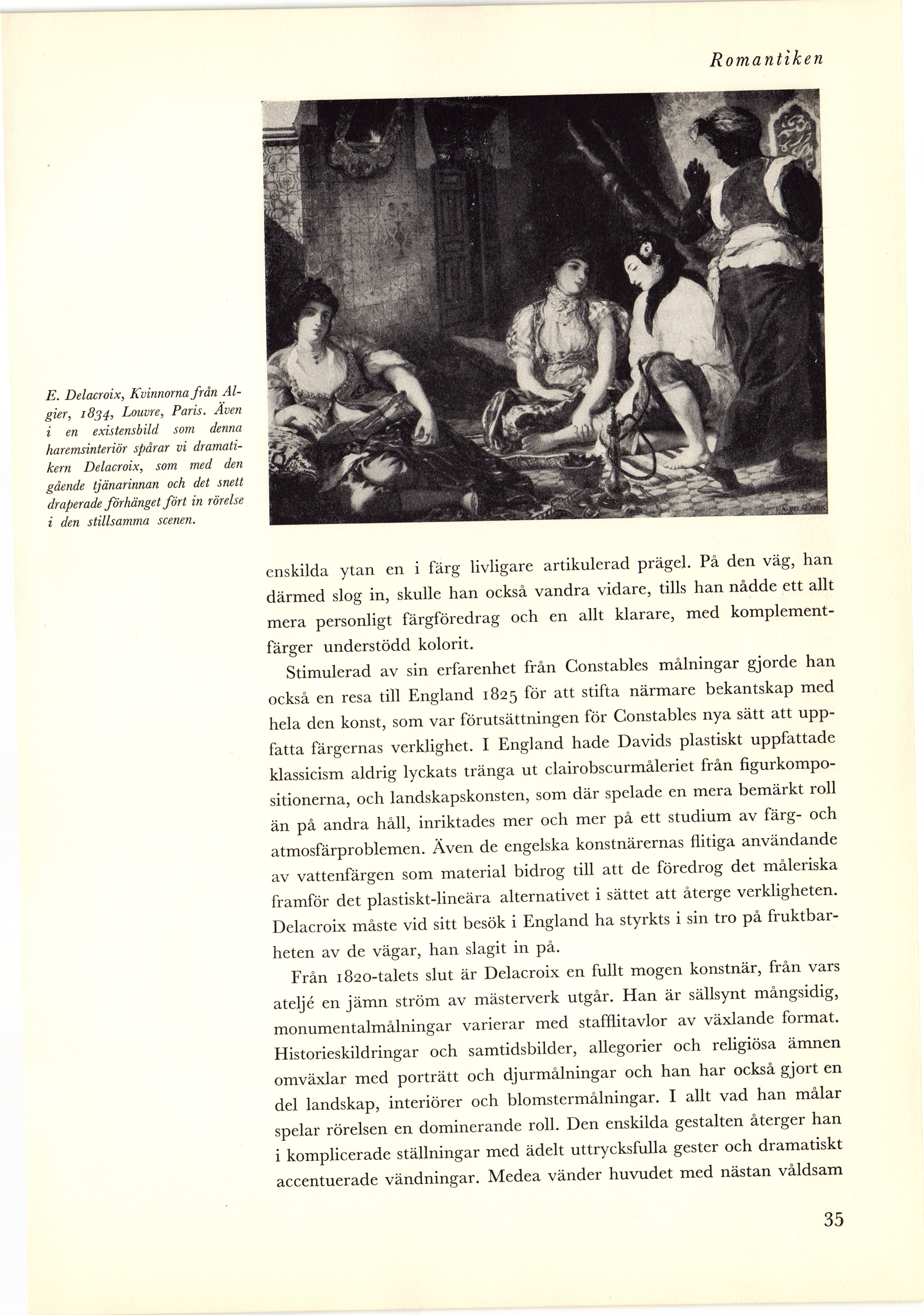 Romantiken

E. Delacroix, Kvinnorna från Algier, 1834, Louvre, Paris. Även i en existensbild som denna haremsinteriör spårar vi dramatikern Delacroix, som med den gående tjänarinnan och det snett draperade förhänget fört in rörelse i den stillsamma scenen.

enskilda ytan en i färg livligare artikulerad prägel. På den väg, han därmed slog in, skulle han också vandra vidare, tills han nådde ett allt mera personligt färgföredrag och en allt klarare, med komplementfärger understödd kolorit.

Stimulerad av sin erfarenhet från Constables målningar gjorde han också en resa till England 1825 för att stifta närmare bekantskap med hela den konst, som var förutsättningen för Constables nya sätt att uppfatta färgernas verklighet. I England hade Davids plastiskt uppfattade klassicism aldrig lyckats tränga ut clairobscurmåleriet från figurkompositionerna, och landskapskonsten, som där spelade en mera bemärkt roll än på andra håll, inriktades mer och mer på ett studium av färg- och atmosfärproblemen. Även de engelska konstnärernas flitiga användande av vattenfärgen som material bidrog till att de föredrog det måleriska framför det plastiskt-lineära alternativet i sättet att återge verkligheten. Delacroix måste vid sitt besök i England ha styrkts i sin tro på fruktbarheten av de vägar, han slagit in på.

Från 1820-talets slut är Delacroix en fullt mogen konstnär, från vars ateljé en jämn ström av mästerverk utgår. Han är sällsynt mångsidig, monumentalmålningar varierar med stafflitavlor av växlande format. Historieskildringar och samtidsbilder, allegorier och religiösa ämnen omväxlar med porträtt och djurmålningar och han har också gjort en del landskap, interiörer och blomstermålningar. I allt vad han målar spelar rörelsen en dominerande roll. Den enskilda gestalten återger han i komplicerade ställningar med ädelt uttrycksfulla gester och dramatiskt accentuerade vändningar. Medea vänder huvudet med nästan våldsam

35